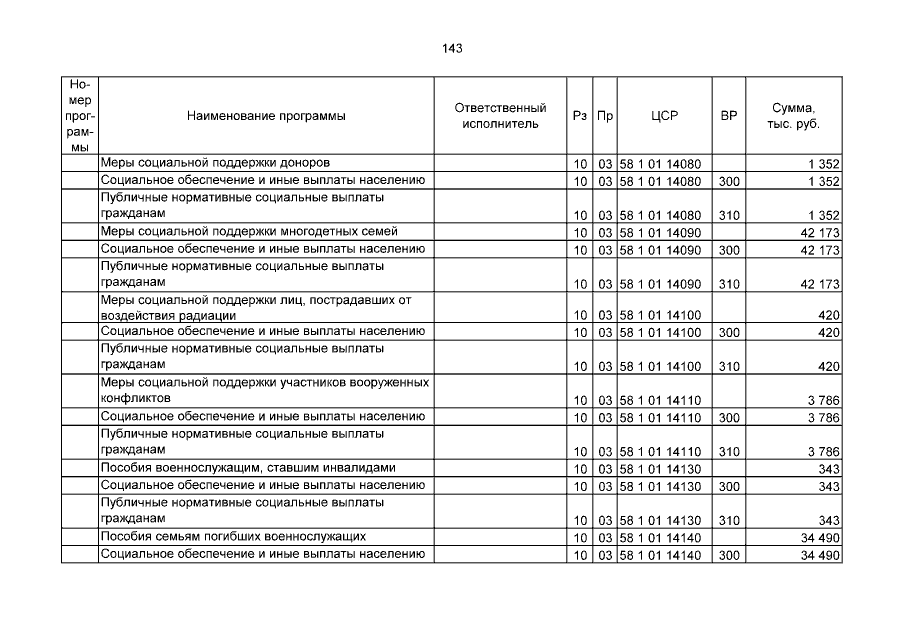 143

| Номер программы | Наименование программы | Ответственный исполнитель | Рз | Пр | ЦСР | ВР | Сумма, тыс. руб. |
|---|---|---|---|---|---|---|---|
| | Меры социальной поддержки доноров | | 10 | 03 | 58 1 01 14080 | | 1 352 |
| | Социальное обеспечение и иные выплаты населению | | 10 | 03 | 58 1 01 14080 | 300 | 1 352 |
| | Публичные нормативные социальные выплаты гражданам | | 10 | 03 | 58 1 01 14080 | 310 | 1 352 |
| | Меры социальной поддержки многодетных семей | | 10 | 03 | 58 1 01 14090 | | 42 173 |
| | Социальное обеспечение и иные выплаты населению | | 10 | 03 | 58 1 01 14090 | 300 | 42 173 |
| | Публичные нормативные социальные выплаты гражданам | | 10 | 03 | 58 1 01 14090 | 310 | 42 173 |
| | Меры социальной поддержки лиц, пострадавших от воздействия радиации | | 10 | 03 | 58 1 01 14100 | | 420 |
| | Социальное обеспечение и иные выплаты населению | | 10 | 03 | 58 1 01 14100 | 300 | 420 |
| | Публичные нормативные социальные выплаты гражданам | | 10 | 03 | 58 1 01 14100 | 310 | 420 |
| | Меры социальной поддержки участников вооруженных конфликтов | | 10 | 03 | 58 1 01 14110 | | 3 786 |
| | Социальное обеспечение и иные выплаты населению | | 10 | 03 | 58 1 01 14110 | 300 | 3 786 |
| | Публичные нормативные социальные выплаты гражданам | | 10 | 03 | 58 1 01 14110 | 310 | 3 786 |
| | Пособия военнослужащим, ставшим инвалидами | | 10 | 03 | 58 1 01 14130 | | 343 |
| | Социальное обеспечение и иные выплаты населению | | 10 | 03 | 58 1 01 14130 | 300 | 343 |
| | Публичные нормативные социальные выплаты гражданам | | 10 | 03 | 58 1 01 14130 | 310 | 343 |
| | Пособия семьям погибших военнослужащих | | 10 | 03 | 58 1 01 14140 | | 34 490 |
| | Социальное обеспечение и иные выплаты населению | | 10 | 03 | 58 1 01 14140 | 300 | 34 490 |